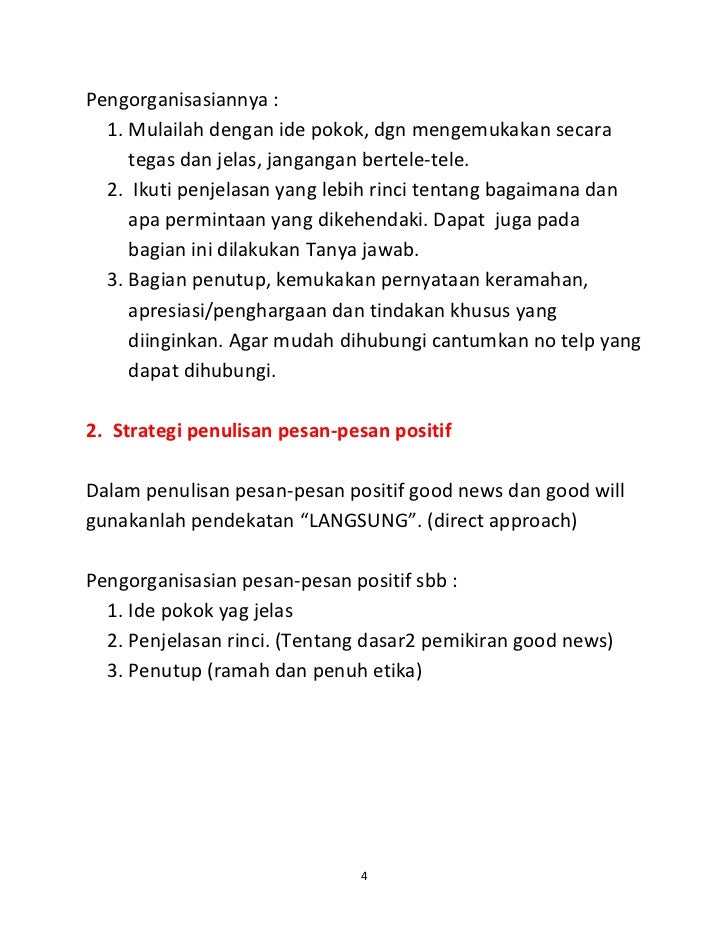 Pengorganisasiannya :
1. Mulailah dengan ide pokok, dgn mengemukakan secara tegas dan jelas, jangangan bertele-tele.
2. Ikuti penjelasan yang lebih rinci tentang bagaimana dan apa permintaan yang dikehendaki. Dapat juga pada bagian ini dilakukan Tanya jawab.
3. Bagian penutup, kemukakan pernyataan keramahan, apresiasi/penghargaan dan tindakan khusus yang diinginkan. Agar mudah dihubungi cantumkan no telp yang dapat dihubungi.

2. Strategi penulisan pesan-pesan positif

Dalam penulisan pesan-pesan positif good news dan good will gunakanlah pendekatan “LANGSUNG”. (direct approach)

Pengorganisasian pesan-pesan positif sbb :
1. Ide pokok yag jelas
2. Penjelasan rinci. (Tentang dasar2 pemikiran good news)
3. Penutup (ramah dan penuh etika)

4